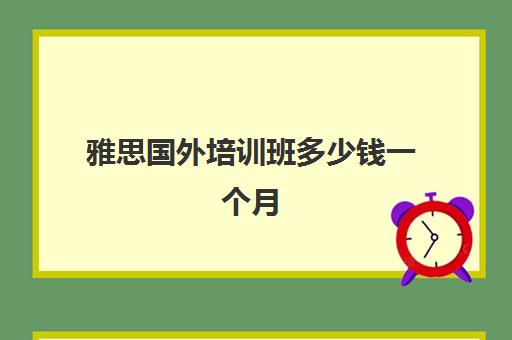 雅思国外培训班多少钱一个月